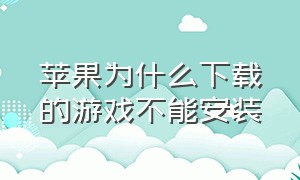 苹果为什么下载的游戏不能安装